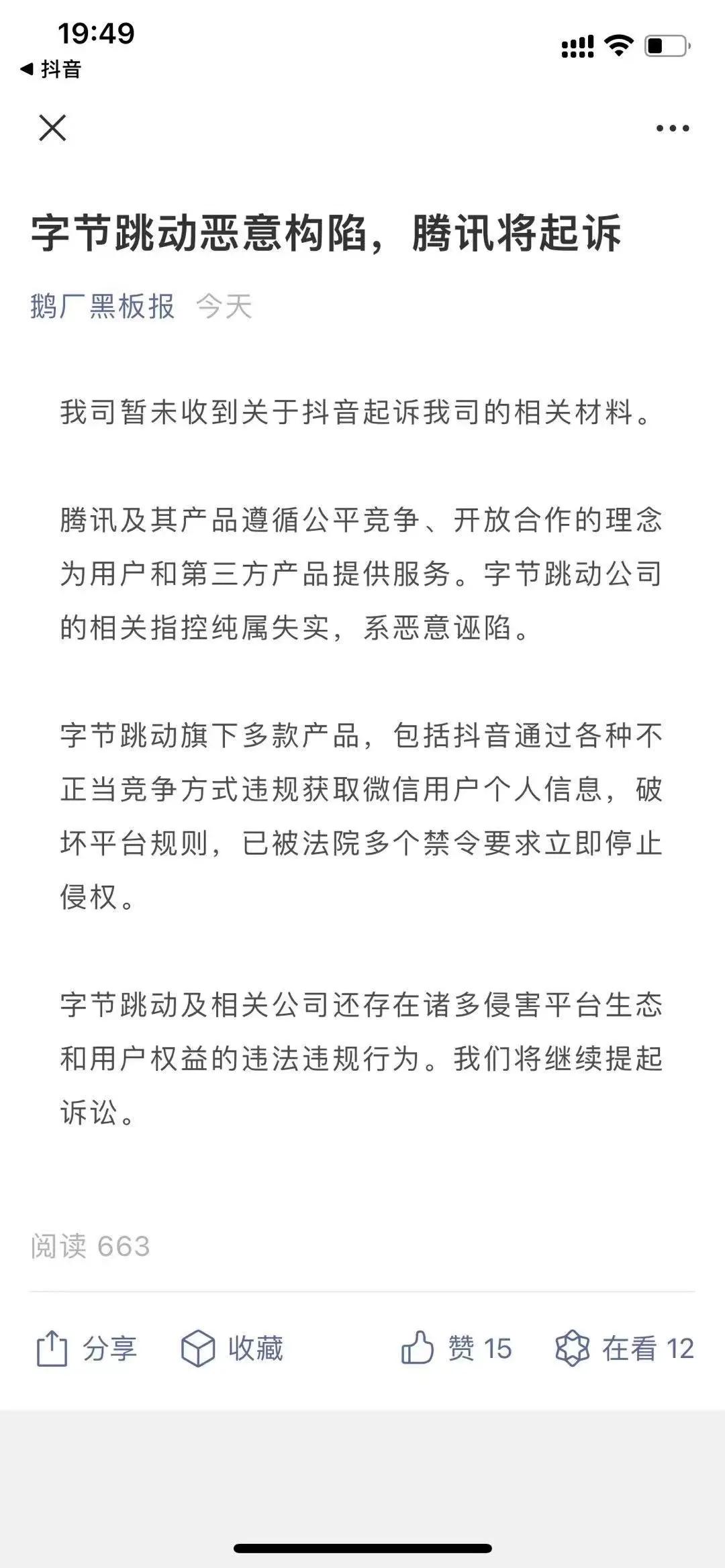 19:49
◀ 抖音

字节跳动恶意构陷，腾讯将起诉

鹅厂黑板报 今天

我司暂未收到关于抖音起诉我司的相关材料。

腾讯及其产品遵循公平竞争、开放合作的理念为用户和第三方产品提供服务。字节跳动公司的相关指控纯属失实，系恶意诬陷。

字节跳动旗下多款产品，包括抖音通过各种不正当竞争方式违规获取微信用户个人信息，破坏平台规则，已被法院多个禁令要求立即停止侵权。

字节跳动及相关公司还存在诸多侵害平台生态和用户权益的违法违规行为。我们将继续提起诉讼。

阅读 663

分享 收藏 赞 15 在看 12